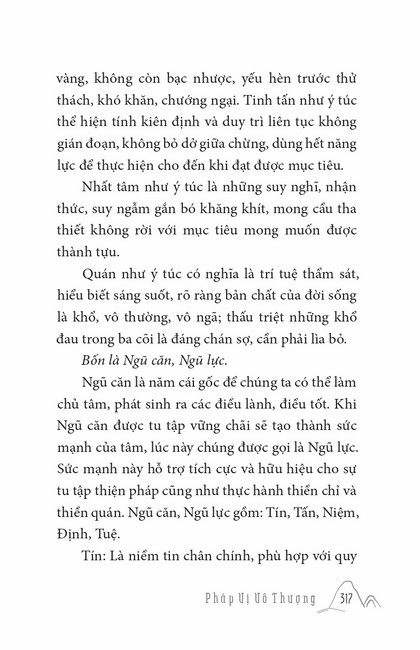 vàng, không còn bạc nhược, yếu hèn trước thử thách, khó khăn, chướng ngại. Tinh tấn như ý túc thể hiện tính kiên định và duy trì liên tục không gián đoạn, không bỏ dở giữa chừng, dùng hết năng lực để thực hiện cho đến khi đạt được mục tiêu.

Nhất tâm như ý túc là những suy nghĩ, nhận thức, suy ngẫm gắn bó khăng khít, mong cầu tha thiết không rời với mục tiêu mong muốn được thành tựu.

Quán như ý túc có nghĩa là trí tuệ thẩm sát, hiểu biết sáng suốt, rõ ràng bản chất của đời sống là khổ, vô thường, vô ngã; thấu triệt những khổ đau trong ba cõi là đáng chán sợ, cần phải lìa bỏ.

Bốn là Ngũ căn, Ngũ lực.

Ngũ căn là năm cái gốc để chúng ta có thể làm chủ tâm, phát sinh ra các điều lành, điều tốt. Khi Ngũ căn được tu tập vững chãi sẽ tạo thành sức mạnh của tâm, lúc này chúng được gọi là Ngũ lực. Sức mạnh này hỗ trợ tích cực và hữu hiệu cho sự tu tập thiện pháp cũng như thực hành thiền chỉ và thiền quán. Ngũ căn, Ngũ lực gồm: Tín, Tấn, Niệm, Định, Tuệ.

Tín: Là niềm tin chân chính, phù hợp với quy

Pháp Vị Vô Thượng 317